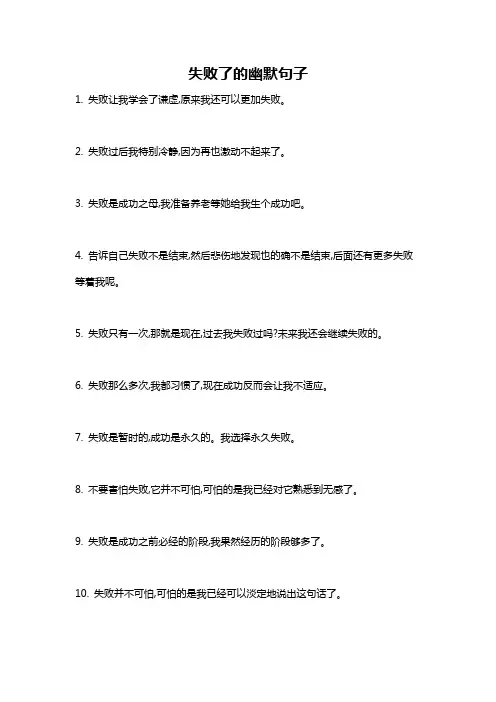 失败了的幽默句子

1. 失败让我学会了谦虚,原来我还可以更加失败。

2. 失败过后我特别冷静,因为再也激动不起来了。

3. 失败是成功之母,我准备养老等她给我生个成功吧。

4. 告诉自己失败不是结束,然后悲伤地发现也的确不是结束,后面还有更多失败等着我呢。

5. 失败只有一次,那就是现在,过去我失败过吗?未来我还会继续失败的。

6. 失败那么多次,我都习惯了,现在成功反而会让我不适应。

7. 失败是暂时的,成功是永久的。我选择永久失败。

8. 不要害怕失败,它并不可怕,可怕的是我已经对它熟悉到无感了。

9. 失败是成功之前必经的阶段,我果然经历的阶段够多了。

10. 失败并不可怕,可怕的是我已经可以淡定地说出这句话了。